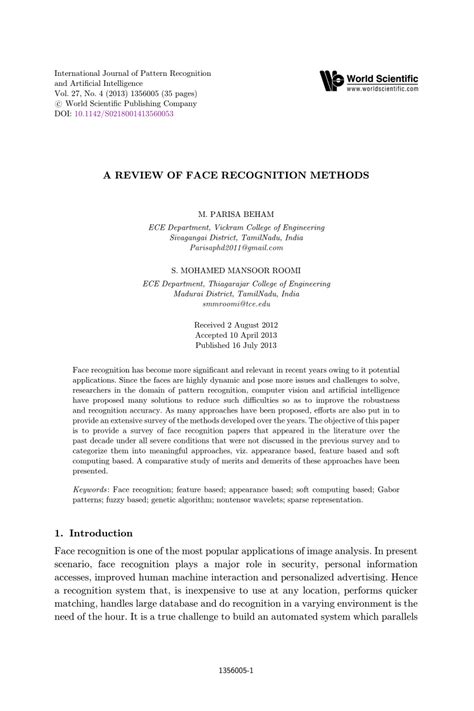 International Journal of Pattern Recognition
and Artificial Intelligence
Vol. 27, No. 4 (2013) 1356005 (35 pages)
© World Scientific Publishing Company
DOI: 10.1142/S0218001413560053

World Scientific
www.worldscientific.com

A REVIEW OF FACE RECOGNITION METHODS

M. PARISA BEHAM
ECE Department, Vickram College of Engineering
Sivagangai District, TamilNadu, India
Parisaphd2011@gmail.com

S. MOHAMED MANSOOR ROOMI
ECE Department, Thiagarajar College of Engineering
Madurai District, TamilNadu, India
smmroomi@tce.edu

Received 2 August 2012
Accepted 10 April 2013
Published 16 July 2013

Face recognition has become more significant and relevant in recent years owing to it potential applications. Since the faces are highly dynamic and pose more issues and challenges to solve, researchers in the domain of pattern recognition, computer vision and artificial intelligence have proposed many solutions to reduce such difficulties so as to improve the robustness and recognition accuracy. As many approaches have been proposed, efforts are also put in to provide an extensive survey of the methods developed over the years. The objective of this paper is to provide a survey of face recognition papers that appeared in the literature over the past decade under all severe conditions that were not discussed in the previous survey and to categorize them into meaningful approaches, viz. appearance based, feature based and soft computing based. A comparative study of merits and demerits of these approaches have been presented.

Keywords: Face recognition; feature based; appearance based; soft computing based; Gabor patterns; fuzzy based; genetic algorithm; nontensor wavelets; sparse representation.

1. Introduction

Face recognition is one of the most popular applications of image analysis. In present scenario, face recognition plays a major role in security, personal information accesses, improved human machine interaction and personalized advertising. Hence a recognition system that, is inexpensive to use at any location, performs quicker matching, handles large database and do recognition in a varying environment is the need of the hour. It is a true challenge to build an automated system which parallels

1356005-1